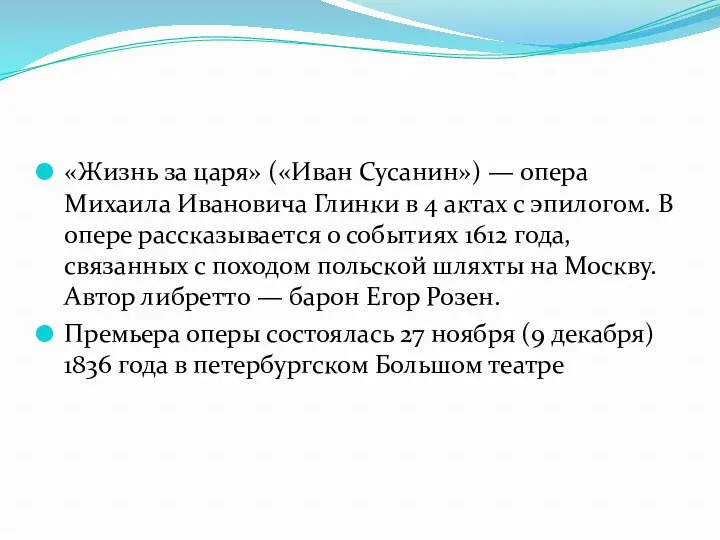 «Жизнь за царя» («Иван Сусанин») — опера Михаила Ивановича Глинки в 4 актах с эпилогом. В опере рассказывается о событиях 1612 года, связанных с походом польской шляхты на Москву. Автор либретто — барон Егор Розен.

Премьера оперы состоялась 27 ноября (9 декабря) 1836 года в петербургском Большом театре